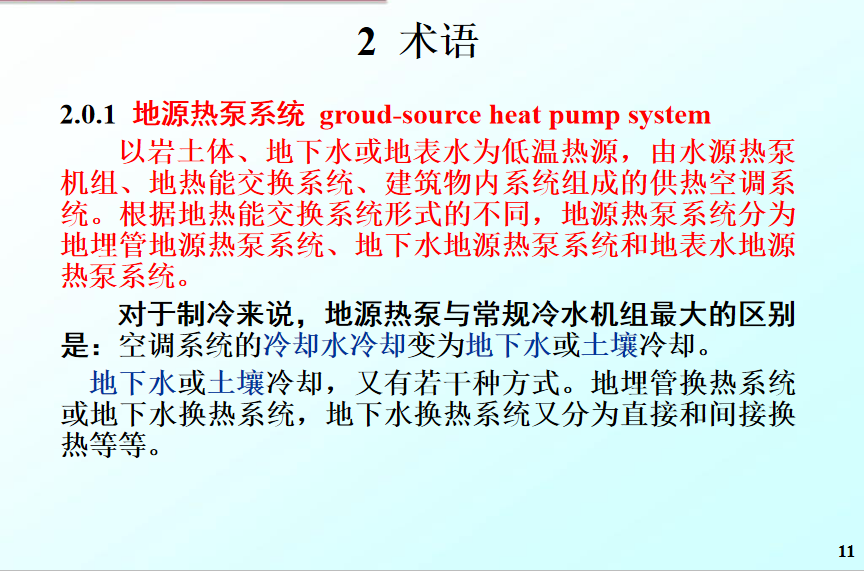 2 术语

2.0.1 地源热泵系统 groud-source heat pump system

以岩土体、地下水或地表水为低温热源，由水源热泵机组、地热能交换系统、建筑物内系统组成的供热空调系统。根据地热能交换系统形式的不同，地源热泵系统分为地埋管地源热泵系统、地下水地源热泵系统和地表水地源热泵系统。

对于制冷来说，地源热泵与常规冷水机组最大的区别是：空调系统的冷却水冷却变为地下水或土壤冷却。

地下水或土壤冷却，又有若干种方式。地埋管换热系统或地下水换热系统，地下水换热系统又分为直接和间接换热等等。

11